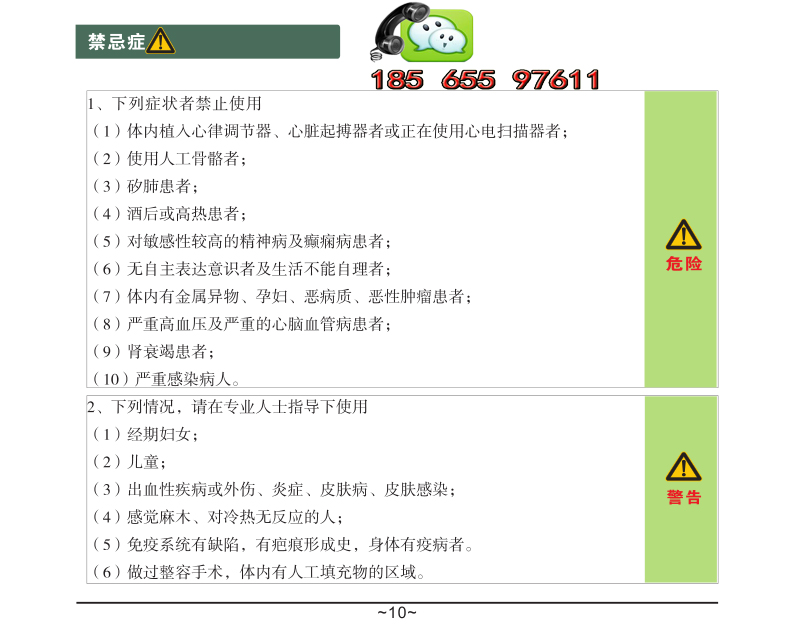 禁忌症

185 655 97611

1、下列症状者禁止使用
（1）体内植入心律调节器、心脏起搏器者或正在使用心电扫描器者；
（2）使用人工骨骼者；
（3）矽肺患者；
（4）酒后或高热患者；
（5）对敏感性较高的精神病及癫痫病患者；
（6）无自主表达意识者及生活不能自理者；
（7）体内有金属异物、孕妇、恶病质、恶性肿瘤患者；
（8）严重高血压及严重的心脑血管病患者；
（9）肾衰竭患者；
（10）严重感染病人。

危险

2、下列情况，请在专业人士指导下使用
（1）经期妇女；
（2）儿童；
（3）出血性疾病或外伤、炎症、皮肤病、皮肤感染；
（4）感觉麻木、对冷热无反应的人；
（5）免疫系统有缺陷，有疤痕形成史，身体有疫病者。
（6）做过整容手术，体内有人工填充物的区域。

警告

~10~